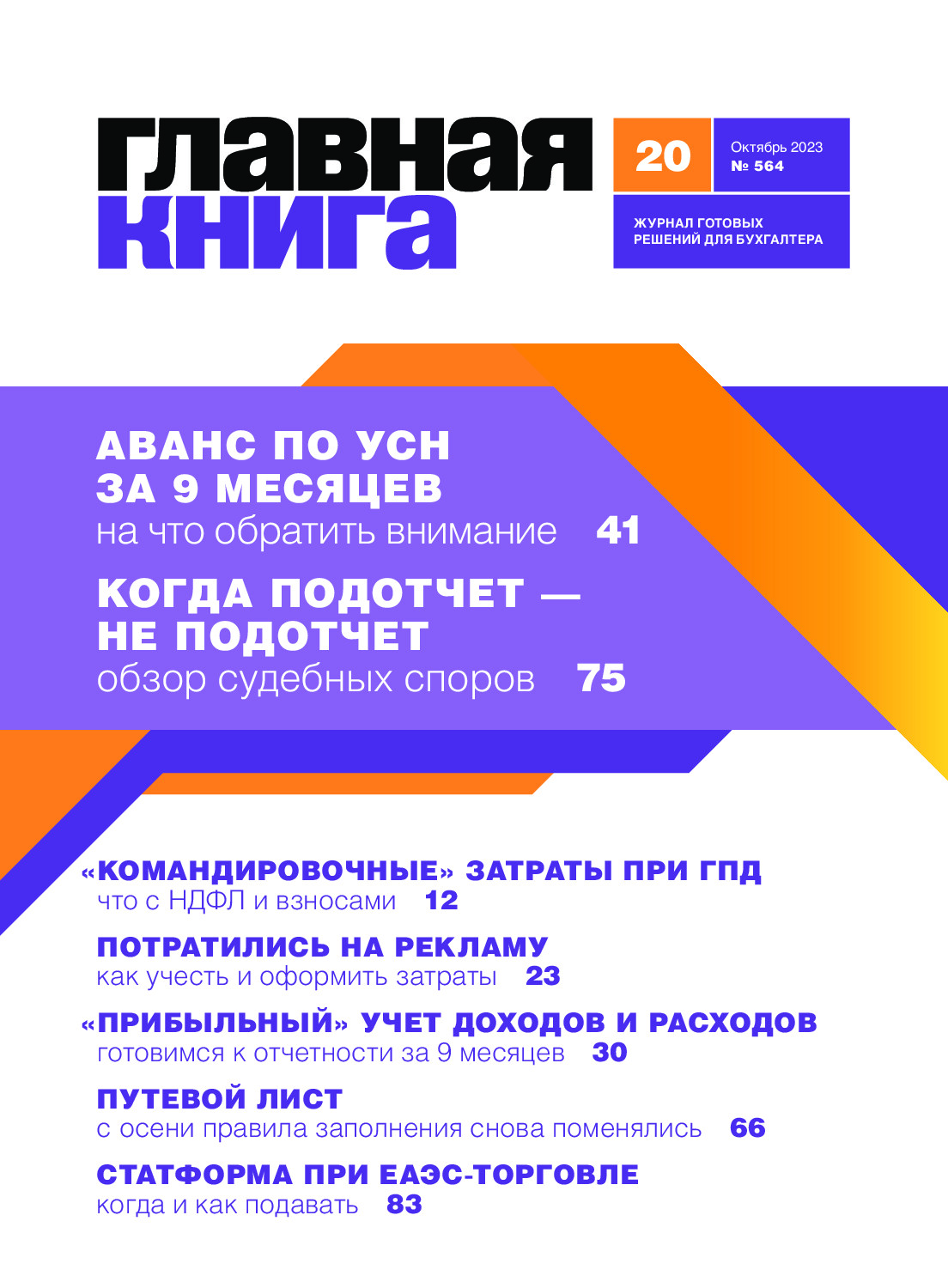 главная книга

20

Октябрь 2023
№ 564

ЖУРНАЛ ГОТОВЫХ РЕШЕНИЙ ДЛЯ БУХГАЛТЕРА

АВАНС ПО УСН ЗА 9 МЕСЯЦЕВ
на что обратить внимание 41

КОГДА ПОДОТЧЕТ — НЕ ПОДОТЧЕТ
обзор судебных споров 75

«КОМАНДИРОВОЧНЫЕ» ЗАТРАТЫ ПРИ ГПД
что с НДФЛ и взносами 12

ПОТРАТИЛИСЬ НА РЕКЛАМУ
как учесть и оформить затраты 23

«ПРИБЫЛЬНЫЙ» УЧЕТ ДОХОДОВ И РАСХОДОВ
готовимся к отчетности за 9 месяцев 30

ПУТЕВОЙ ЛИСТ
с осени правила заполнения снова поменялись 66

СТАТФОРМА ПРИ ЕАЭС-ТОРГОВЛЕ
когда и как подавать 83